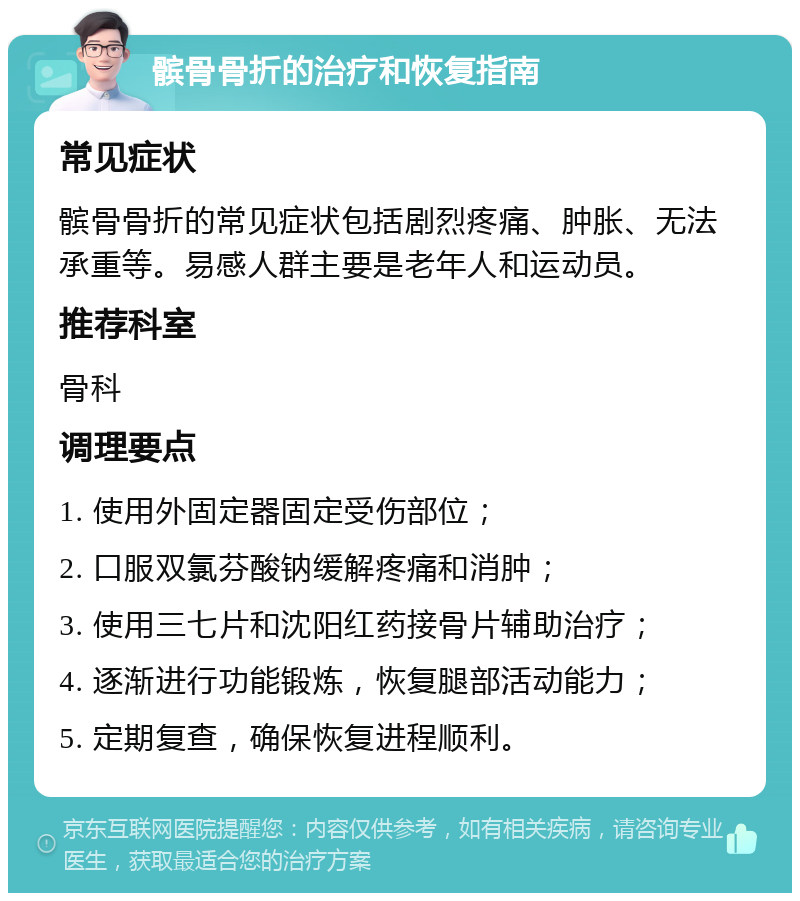 髌骨骨折的治疗和恢复指南

常见症状

髌骨骨折的常见症状包括剧烈疼痛、肿胀、无法承重等。易感人群主要是老年人和运动员。

推荐科室

骨科

调理要点

1. 使用外固定器固定受伤部位；

2. 口服双氯芬酸钠缓解疼痛和消肿；

3. 使用三七片和沈阳红药接骨片辅助治疗；

4. 逐渐进行功能锻炼，恢复腿部活动能力；

5. 定期复查，确保恢复进程顺利。

京东互联网医院提醒您：内容仅供参考，如有相关疾病，请咨询专业医生，获取最适合您的治疗方案